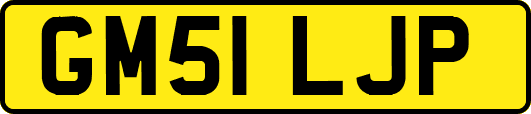 GM51 LJP